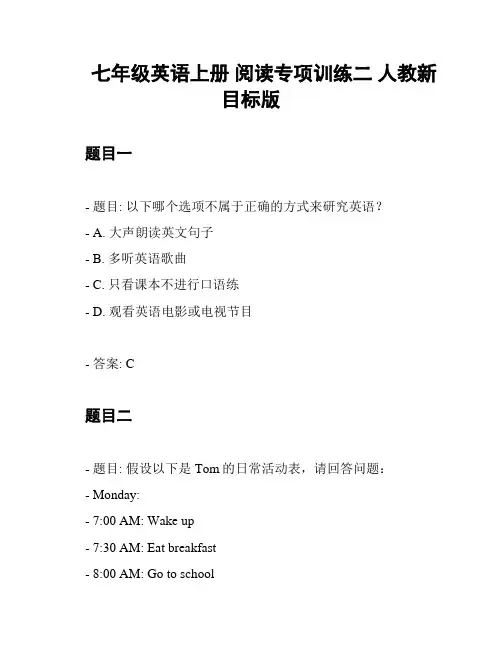 七年级英语上册 阅读专项训练二 人教新目标版

题目一

- 题目: 以下哪个选项不属于正确的方式来研究英语？

- A. 大声朗读英文句子

- B. 多听英语歌曲

- C. 只看课本不进行口语练

- D. 观看英语电影或电视节目

- 答案: C

题目二

- 题目: 假设以下是 Tom 的日常活动表，请回答问题：

- Monday:

- 7:00 AM: Wake up

- 7:30 AM: Eat breakfast

- 8:00 AM: Go to school